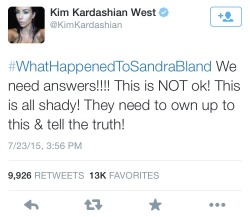 Kim Kardashian West
@KimKardashian

#WhatHappenedToSandraBland We need answers!!!! This is NOT ok! This is all shady! They need to own up to this & tell the truth!

7/23/15, 3:56 PM

9,926 RETWEETS 13K FAVORITES